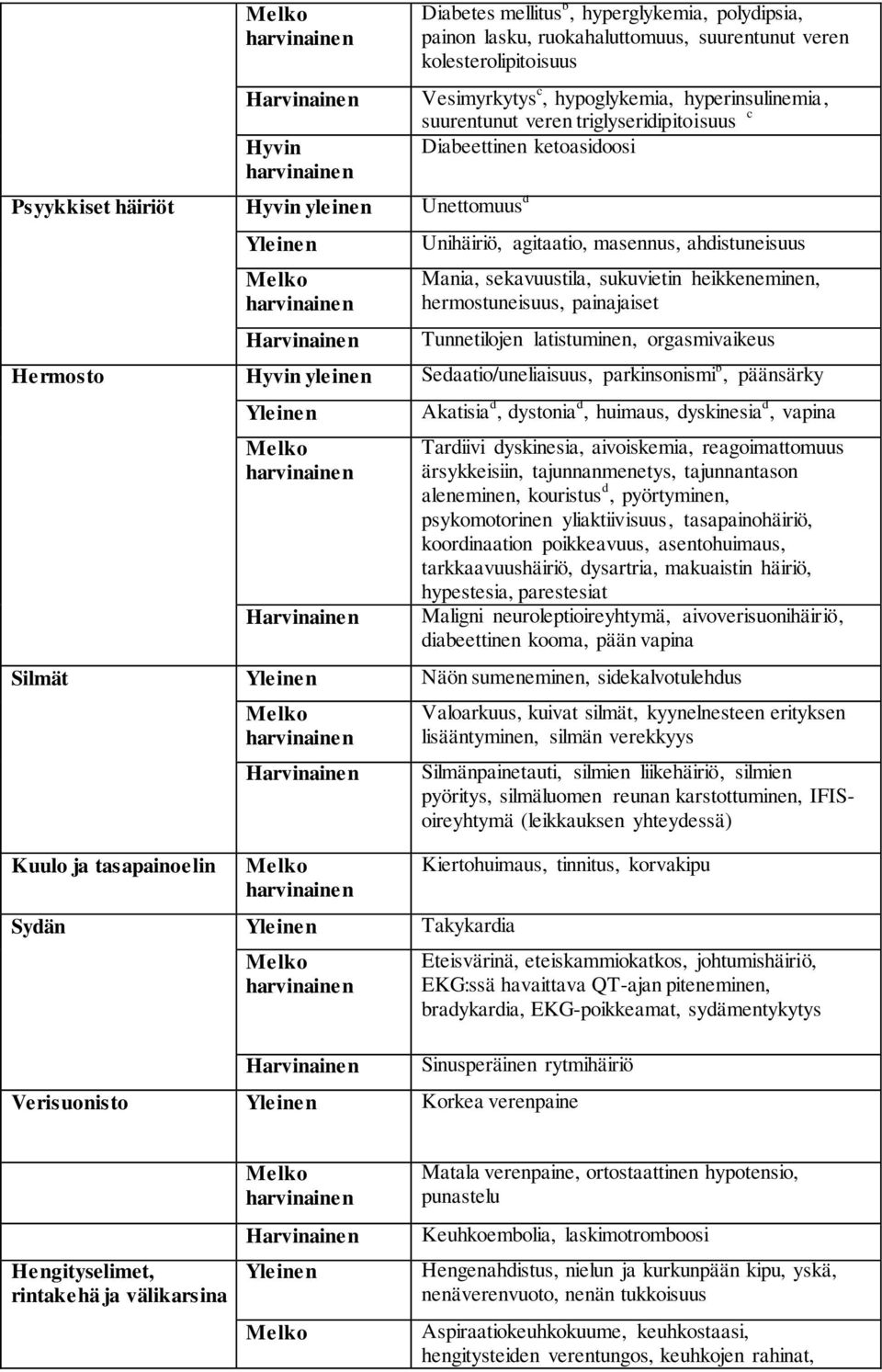 | | | |
|---|---|---|
| | Melko harvinainen | Diabetes mellitus$^b$, hyperglykemia, polydipsia, painon lasku, ruokahaluttomuus, suurentunut veren kolesterolipitoisuus |
| | Harvinainen | Vesimyrkytys$^c$, hypoglykemia, hyperinsulinemia, suurentunut veren triglyseridipitoisuus $^c$ |
| | Hyvin harvinainen | Diabeettinen ketoasidoosi |
| Psyykkiset häiriöt | Hyvin yleinen | Unettomuus$^d$ |
| | Yleinen | Unihäiriö, agitaatio, masennus, ahdistuneisuus |
| | Melko harvinainen | Mania, sekavuustila, sukuvietin heikkeneminen, hermostuneisuus, painajaiset |
| | Harvinainen | Tunnetilojen latistuminen, orgasmivaikeus |
| Hermosto | Hyvin yleinen | Sedaatio/uneliaisuus, parkinsonismi$^b$, päänsärky |
| | Yleinen | Akatisia$^d$, dystonia$^d$, huimaus, dyskinesia$^d$, vapina |
| | Melko harvinainen | Tardiivi dyskinesia, aivoiskemia, reagoimattomuus ärsykkeisiin, tajunnanmenetys, tajunnantason aleneminen, kouristus$^d$, pyörtyminen, psykomotorinen yliaktiivisuus, tasapainohäiriö, koordinaation poikkeavuus, asentohuimaus, tarkkaavuushäiriö, dysartria, makuaistin häiriö, hypestesia, parestesiat |
| | Harvinainen | Maligni neuroleptioireyhtymä, aivoverisuonihäiriö, diabeettinen kooma, pään vapina |
| Silmät | Yleinen | Näön sumeneminen, sidekalvotulehdus |
| | Melko harvinainen | Valoarkuus, kuivat silmät, kyynelnesteen erityksen lisääntyminen, silmän verekkyys |
| | Harvinainen | Silmänpainetauti, silmien liikehäiriö, silmien pyöritys, silmäluomen reunan karstottuminen, IFIS-oireyhtymä (leikkauksen yhteydessä) |
| Kuulo ja tasapainoelin | Melko harvinainen | Kiertohuimaus, tinnitus, korvakipu |
| Sydän | Yleinen | Takykardia |
| | Melko harvinainen | Eteisvärinä, eteiskammiokatkos, johtumishäiriö, EKG:ssä havaittava QT-ajan piteneminen, bradykardia, EKG-poikkeamat, sydämentykytys |
| | Harvinainen | Sinusperäinen rytmihäiriö |
| Verisuonisto | Yleinen | Korkea verenpaine |
| | Melko harvinainen | Matala verenpaine, ortostaattinen hypotensio, punastelu |
| | Harvinainen | Keuhkoembolia, laskimotromboosi |
| Hengityselimet, rintakehä ja välikarsina | Yleinen | Hengenahdistus, nielun ja kurkunpään kipu, yskä, nenäverenvuoto, nenän tukkoisuus |
| | Melko | Aspiraatiokeuhkokuume, keuhkostaasi, hengitysteiden verentungos, keuhkojen rahinat, |